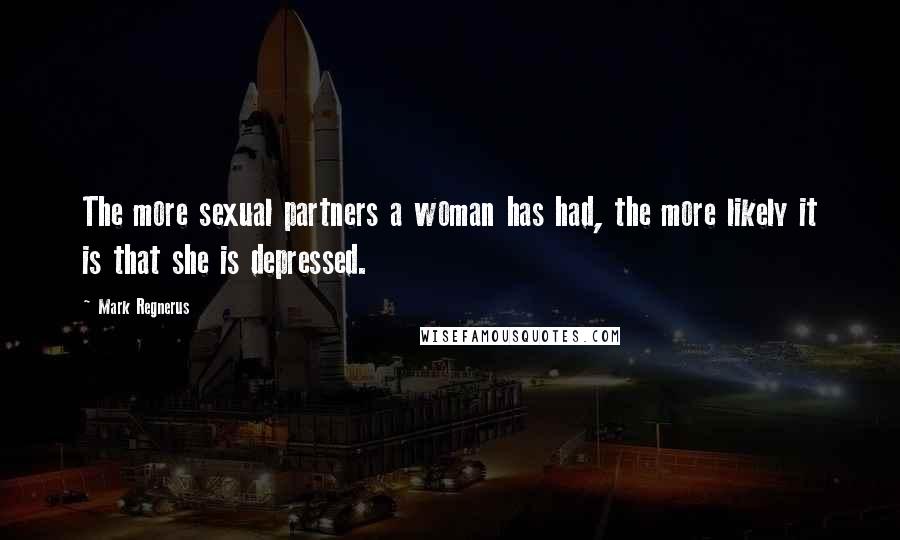 The more sexual partners a woman has had, the more likely it is that she is depressed.

~ Mark Regnerus

WISEFAMOUSQUOTES.COM